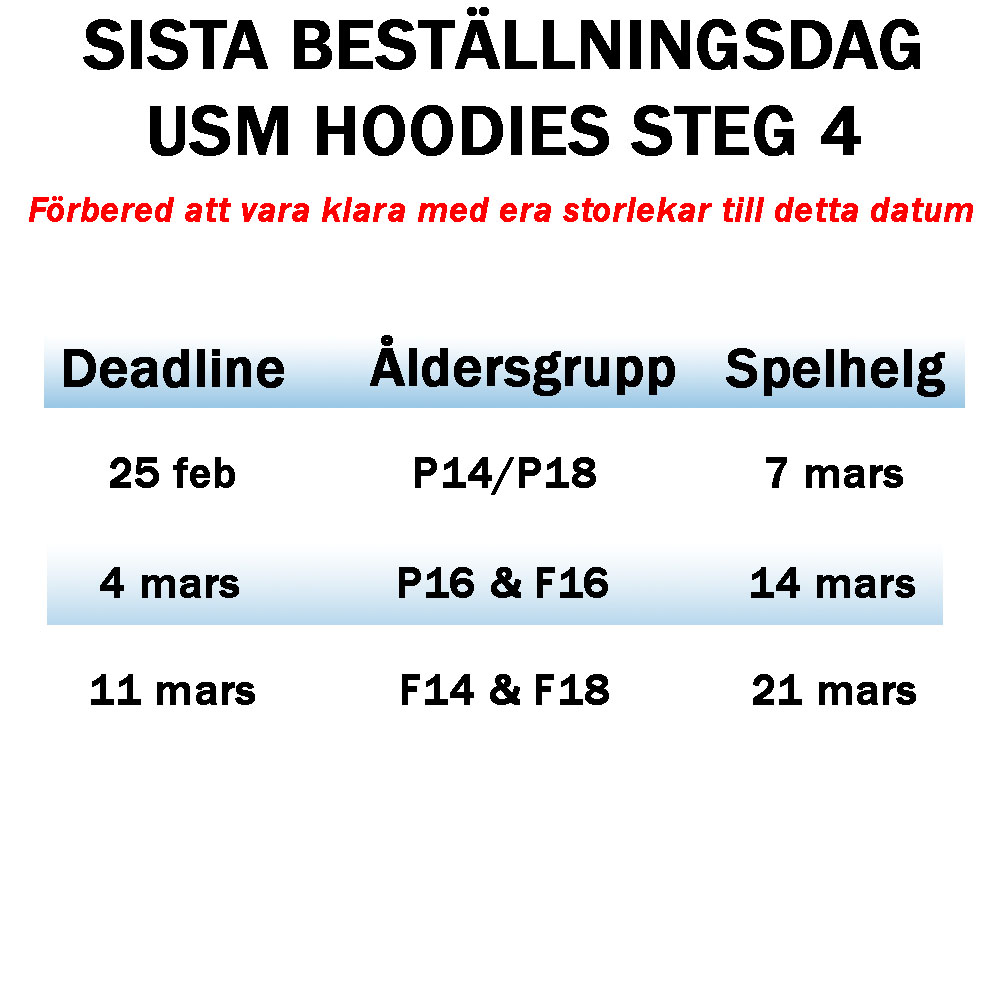 SISTA BESTÄLLNINGSDAG
USM HOODIES STEG 4

Förbered att vara klara med era storlekar till detta datum

| Deadline | Åldersgrupp | Spelhelg |
|---|---|---|
| 25 feb | P14/P18 | 7 mars |
| 4 mars | P16 & F16 | 14 mars |
| 11 mars | F14 & F18 | 21 mars |